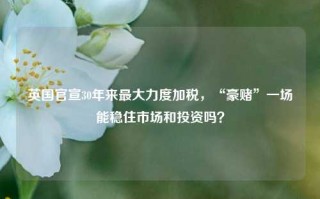 英国官宣30年来最大力度加税，“豪赌”一场能稳住市场和投资吗？